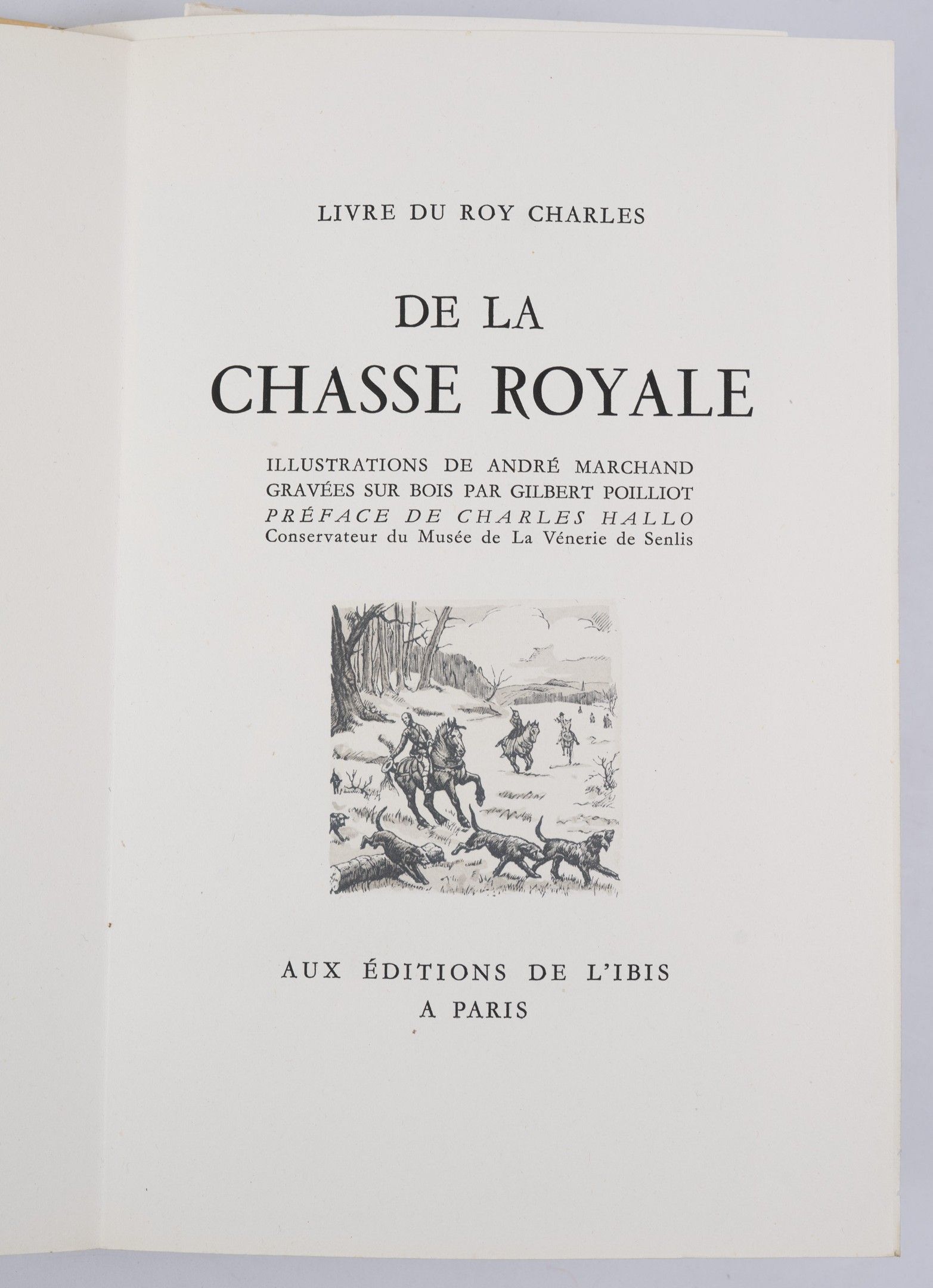 LIVRE DU ROY CHARLES

DE LA
CHASSE ROYALE

ILLUSTRATIONS DE ANDRÉ MARCHAND
GRAVÉES SUR BOIS PAR GILBERT POILLIOT
PRÉFACE DE CHARLES HALLO
Conservateur du Musée de La Vénerie de Senlis

AUX ÉDITIONS DE L'IBIS
A PARIS